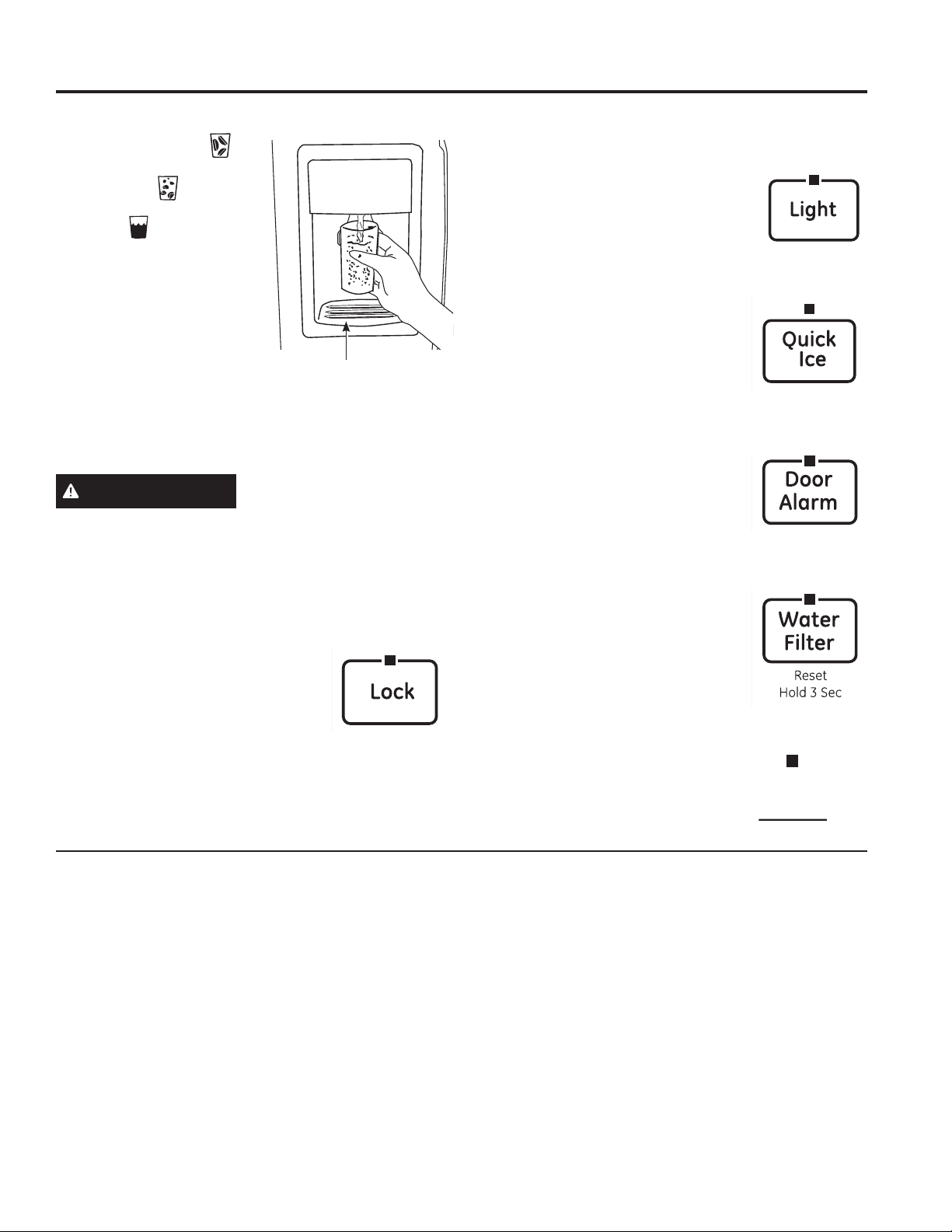 Light

Quick Ice

Door Alarm

Water Filter
Reset
Hold 3 Sec

Lock